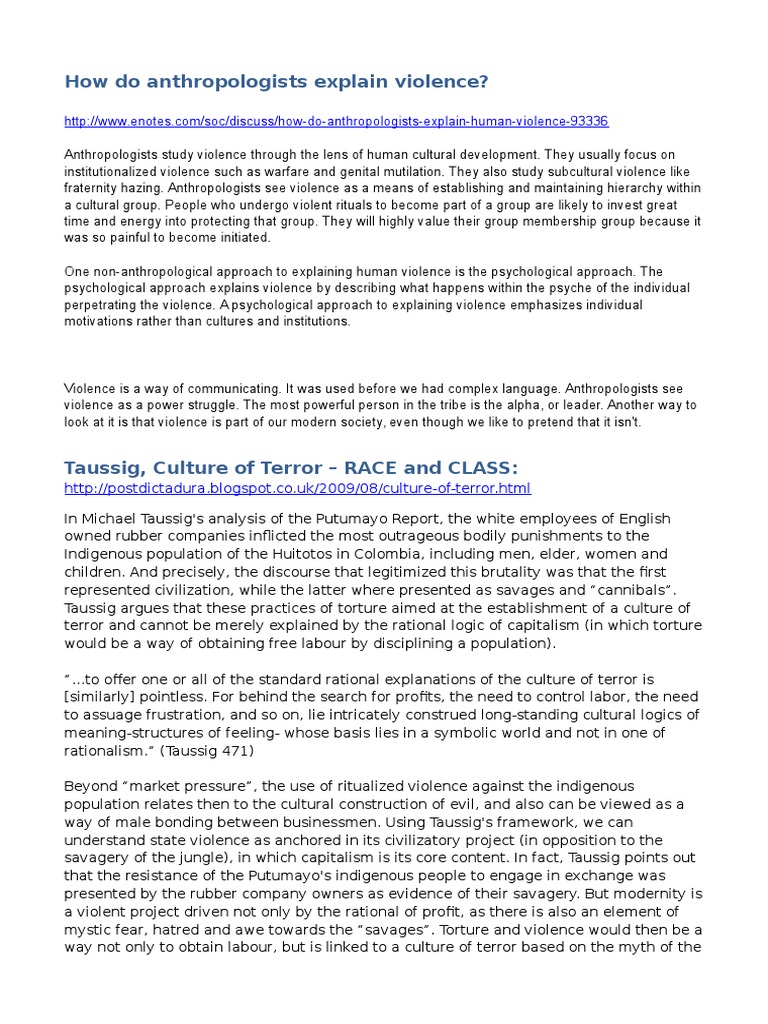 How do anthropologists explain violence?

http://www.enotes.com/soc/discuss/how-do-anthropologists-explain-human-violence-93336

Anthropologists study violence through the lens of human cultural development. They usually focus on institutionalized violence such as warfare and genital mutilation. They also study subcultural violence like fraternity hazing. Anthropologists see violence as a means of establishing and maintaining hierarchy within a cultural group. People who undergo violent rituals to become part of a group are likely to invest great time and energy into protecting that group. They will highly value their group membership group because it was so painful to become initiated.

One non-anthropological approach to explaining human violence is the psychological approach. The psychological approach explains violence by describing what happens within the psyche of the individual perpetrating the violence. A psychological approach to explaining violence emphasizes individual motivations rather than cultures and institutions.

Violence is a way of communicating. It was used before we had complex language. Anthropologists see violence as a power struggle. The most powerful person in the tribe is the alpha, or leader. Another way to look at it is that violence is part of our modern society, even though we like to pretend that it isn't.

Taussig, Culture of Terror – RACE and CLASS:
http://postdictadura.blogspot.co.uk/2009/08/culture-of-terror.html

In Michael Taussig's analysis of the Putumayo Report, the white employees of English owned rubber companies inflicted the most outrageous bodily punishments to the Indigenous population of the Huitotos in Colombia, including men, elder, women and children. And precisely, the discourse that legitimized this brutality was that the first represented civilization, while the latter where presented as savages and "cannibals". Taussig argues that these practices of torture aimed at the establishment of a culture of terror and cannot be merely explained by the rational logic of capitalism (in which torture would be a way of obtaining free labour by disciplining a population).

"...to offer one or all of the standard rational explanations of the culture of terror is [similarly] pointless. For behind the search for profits, the need to control labor, the need to assuage frustration, and so on, lie intricately construed long-standing cultural logics of meaning-structures of feeling- whose basis lies in a symbolic world and not in one of rationalism." (Taussig 471)

Beyond "market pressure", the use of ritualized violence against the indigenous population relates then to the cultural construction of evil, and also can be viewed as a way of male bonding between businessmen. Using Taussig's framework, we can understand state violence as anchored in its civilizatory project (in opposition to the savagery of the jungle), in which capitalism is its core content. In fact, Taussig points out that the resistance of the Putumayo's indigenous people to engage in exchange was presented by the rubber company owners as evidence of their savagery. But modernity is a violent project driven not only by the rational of profit, as there is also an element of mystic fear, hatred and awe towards the "savages". Torture and violence would then be a way not only to obtain labour, but is linked to a culture of terror based on the myth of the